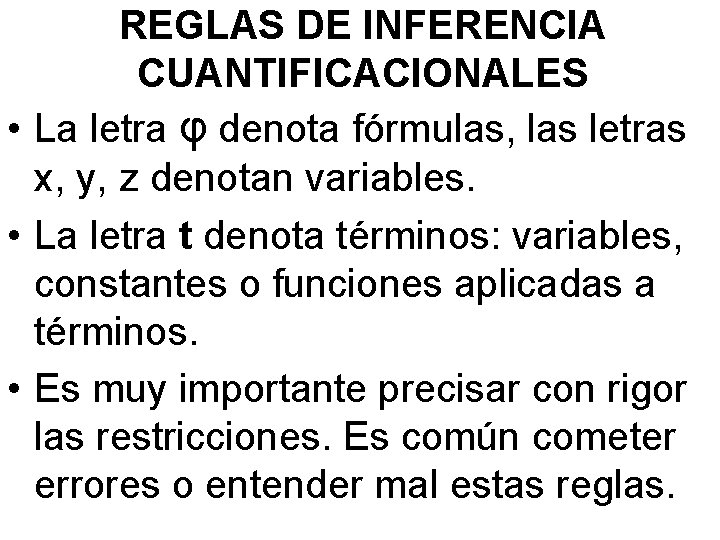 REGLAS DE INFERENCIA CUANTIFICACIONALES

• La letra φ denota fórmulas, las letras x, y, z denotan variables.
• La letra t denota términos: variables, constantes o funciones aplicadas a términos.
• Es muy importante precisar con rigor las restricciones. Es común cometer errores o entender mal estas reglas.